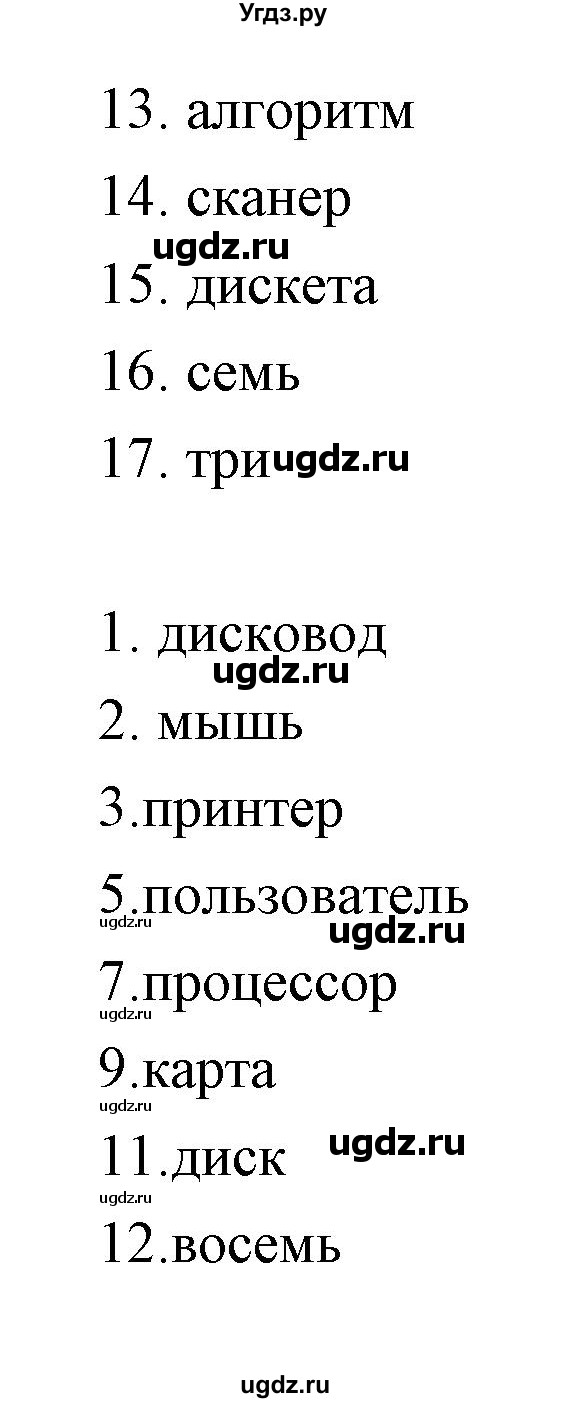 Угдз.ру

13. алгоритм

14. сканер

ugdz.ru

15. дискета

16. семь

17. три ugdz.ru

1. дисковод

ugdz.ru

2. мышь

3.принтер

5.пользователь

ugdz.ru ugdz.ru

7.процессор

ugdz.ru

9.карта

ugdz.ru

11.диск ugdz.ru

ugdz.ru

12.восемь

ugdz.ru